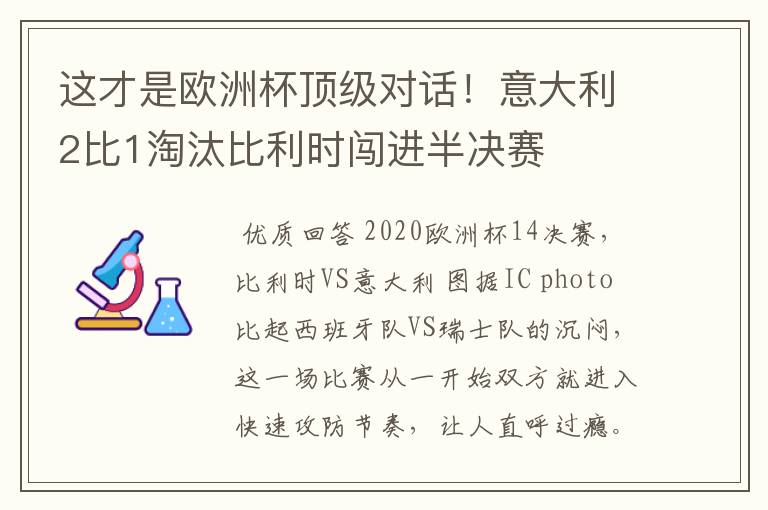 这才是欧洲杯顶级对话！意大利2比1淘汰比利时闯进半决赛

优质回答 2020欧洲杯14决赛，比利时VS意大利 图据IC photo 比起西班牙队VS瑞士队的沉闷，这一场比赛从一开始双方就进入快速攻防节奏，让人直呼过瘾。